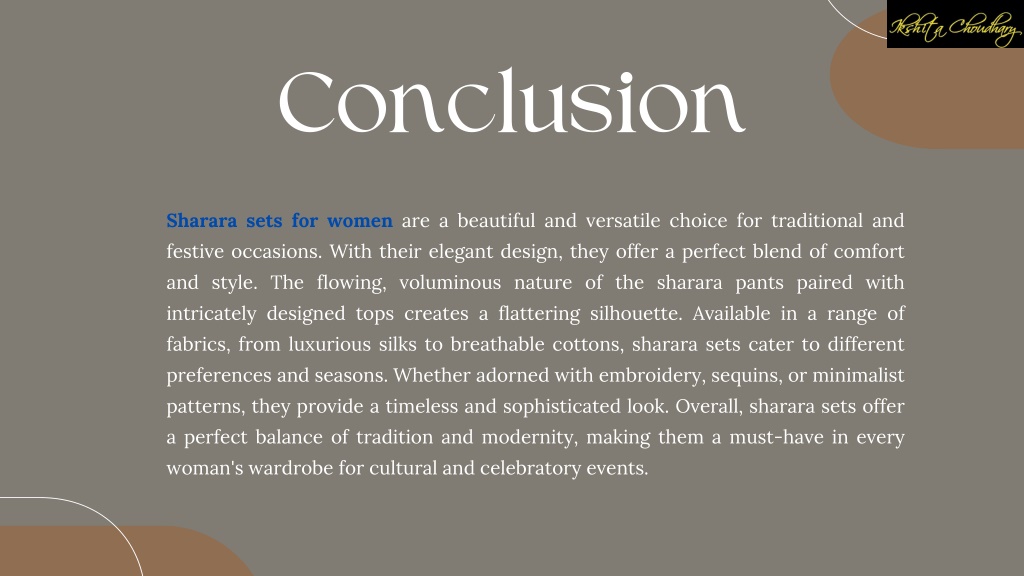 Ikshita Choudhary

Conclusion

Sharara sets for women are a beautiful and versatile choice for traditional and festive occasions. With their elegant design, they offer a perfect blend of comfort and style. The flowing, voluminous nature of the sharara pants paired with intricately designed tops creates a flattering silhouette. Available in a range of fabrics, from luxurious silks to breathable cottons, sharara sets cater to different preferences and seasons. Whether adorned with embroidery, sequins, or minimalist patterns, they provide a timeless and sophisticated look. Overall, sharara sets offer a perfect balance of tradition and modernity, making them a must-have in every woman's wardrobe for cultural and celebratory events.